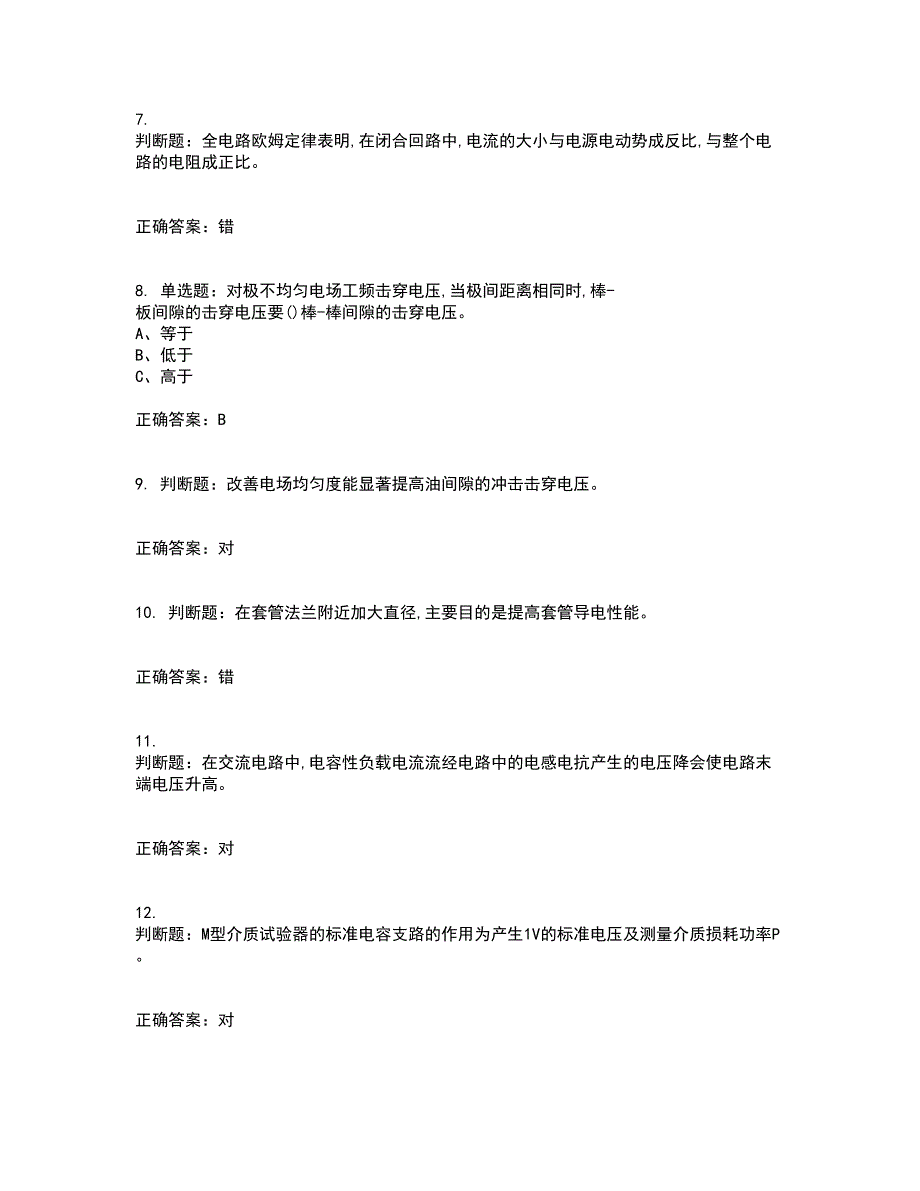 7.
判断题：全电路欧姆定律表明,在闭合回路中,电流的大小与电源电动势成反比,与整个电路的电阻成正比。

正确答案：错

8. 单选题：对极不均匀电场工频击穿电压,当极间距离相同时,棒-板间隙的击穿电压要()棒-棒间隙的击穿电压。
A、等于
B、低于
C、高于

正确答案：B

9. 判断题：改善电场均匀度能显著提高油间隙的冲击击穿电压。

正确答案：对

10. 判断题：在套管法兰附近加大直径,主要目的是提高套管导电性能。

正确答案：错

11.
判断题：在交流电路中,电容性负载电流流经电路中的电感电抗产生的电压降会使电路末端电压升高。

正确答案：对

12.
判断题：M型介质试验器的标准电容支路的作用为产生1V的标准电压及测量介质损耗功率P。

正确答案：对